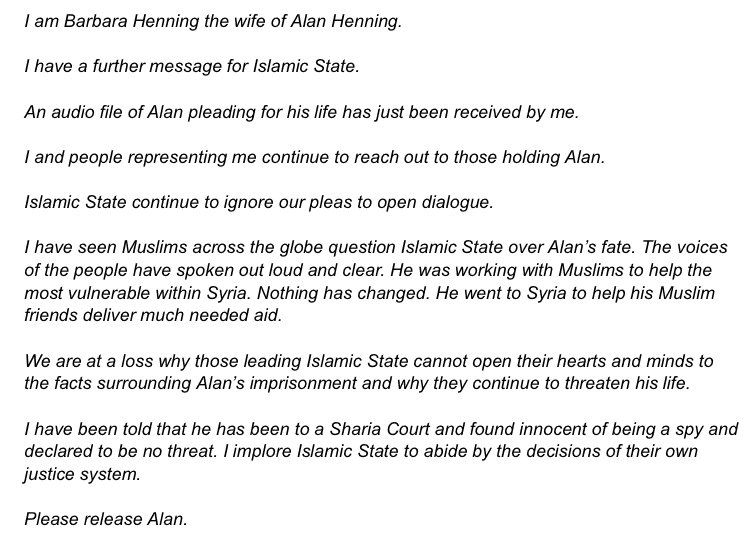 I am Barbara Henning the wife of Alan Henning.

I have a further message for Islamic State.

An audio file of Alan pleading for his life has just been received by me.

I and people representing me continue to reach out to those holding Alan.

Islamic State continue to ignore our pleas to open dialogue.

I have seen Muslims across the globe question Islamic State over Alan's fate. The voices of the people have spoken out loud and clear. He was working with Muslims to help the most vulnerable within Syria. Nothing has changed. He went to Syria to help his Muslim friends deliver much needed aid.

We are at a loss why those leading Islamic State cannot open their hearts and minds to the facts surrounding Alan's imprisonment and why they continue to threaten his life.

I have been told that he has been to a Sharia Court and found innocent of being a spy and declared to be no threat. I implore Islamic State to abide by the decisions of their own justice system.

Please release Alan.